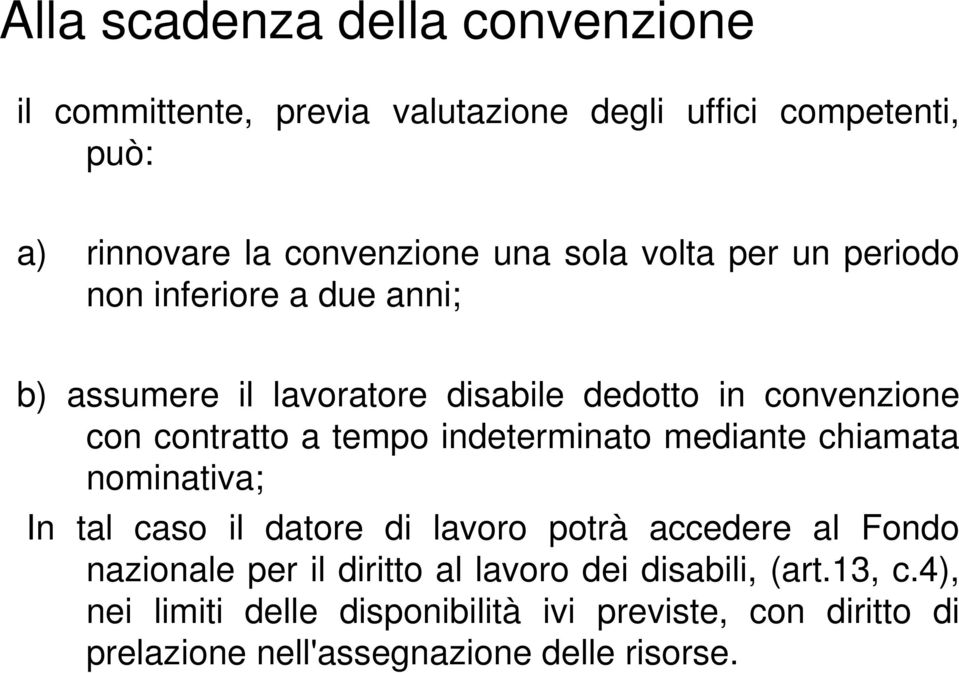 Alla scadenza della convenzione

il committente, previa valutazione degli uffici competenti, può:

a) rinnovare la convenzione una sola volta per un periodo non inferiore a due anni;

b) assumere il lavoratore disabile dedotto in convenzione con contratto a tempo indeterminato mediante chiamata nominativa;

In tal caso il datore di lavoro potrà accedere al Fondo nazionale per il diritto al lavoro dei disabili, (art.13, c.4), nei limiti delle disponibilità ivi previste, con diritto di prelazione nell'assegnazione delle risorse.